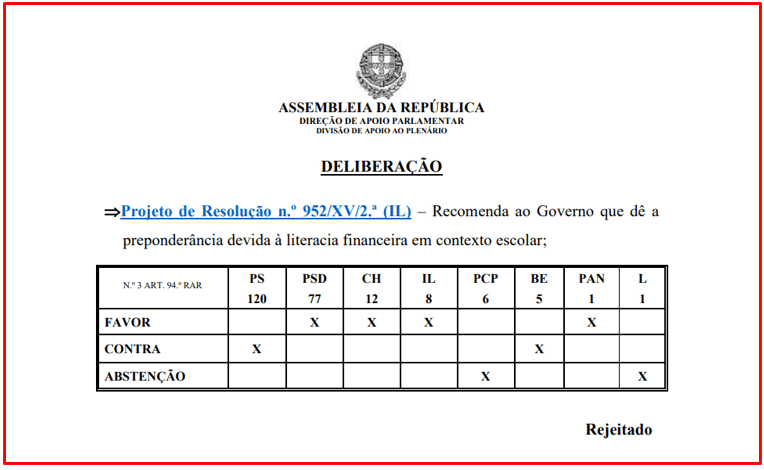 ASSEMBLEIA DA REPÚBLICA
DIREÇÃO DE APOIO PARLAMENTAR
DIVISÃO DE APOIO AO PLENÁRIO

DELIBERAÇÃO

⇒Projeto de Resolução n.º 952/XV/2.ª (IL) – Recomenda ao Governo que dê a preponderância devida à literacia financeira em contexto escolar;

| N.º 3 ART. 94.º RAR | PS 120 | PSD 77 | CH 12 | IL 8 | PCP 6 | BE 5 | PAN 1 | L 1 |
|---|---|---|---|---|---|---|---|---|
| FAVOR | | X | X | X | | | X | |
| CONTRA | X | | | | | X | | |
| ABSTENÇÃO | | | | | X | | | X |

Rejeitado